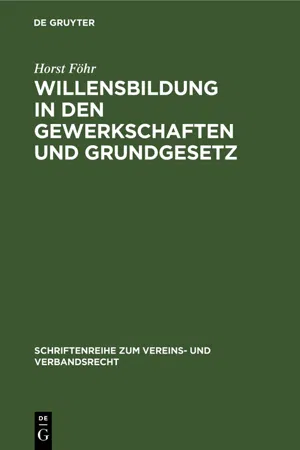 DE GRUYTER

Horst Föhr

WILLENSBILDUNG IN DEN GEWERKSCHAFTEN UND GRUNDGESETZ

SCHRIFTENREIHE ZUM VEREINS- UND VERBANDSRECHT

DE
G